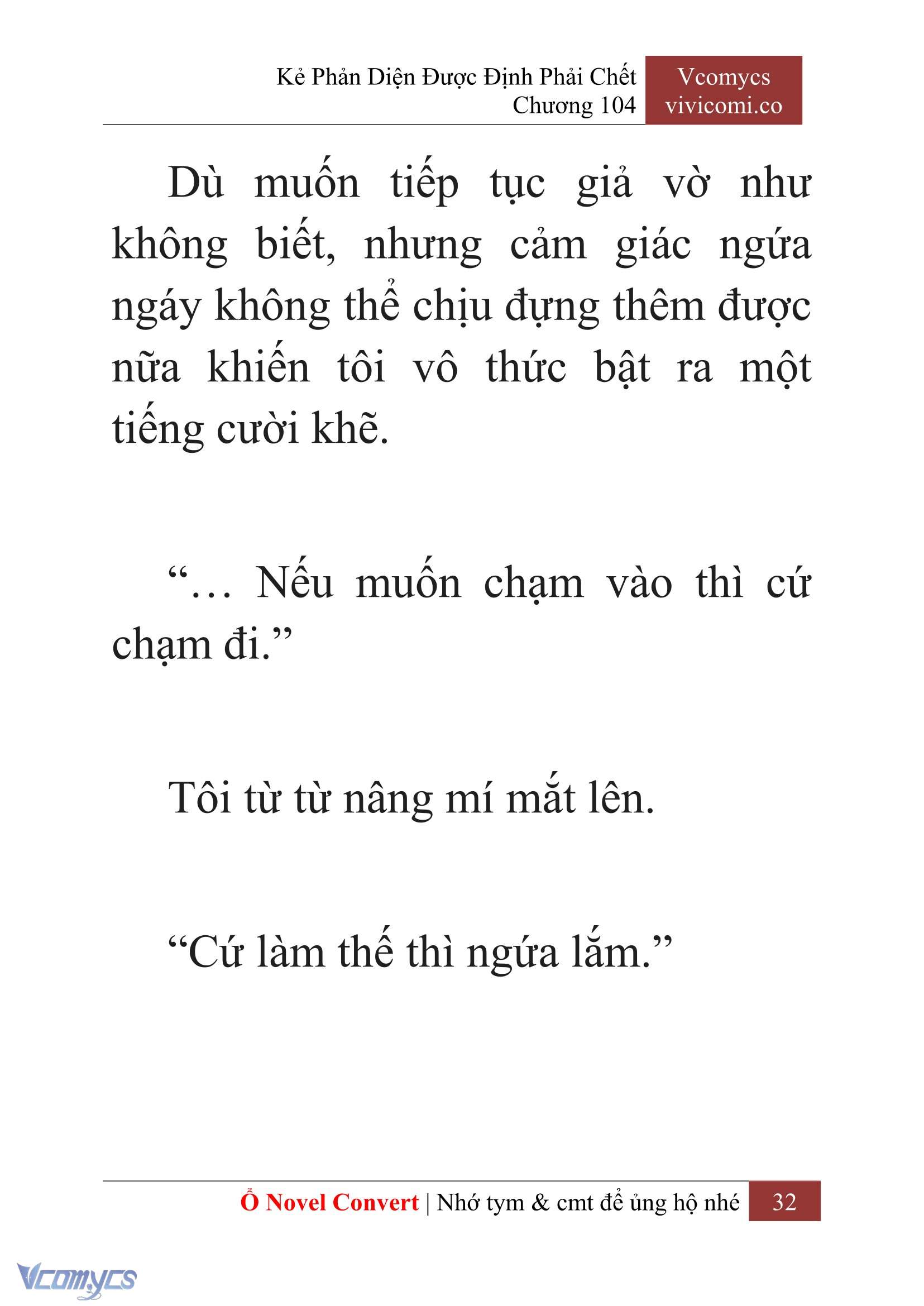 Kẻ Phản Diện Được Định Phải Chết
Chương 104

Vcomycs
vivicomi.co

Dù muốn tiếp tục giả vờ như không biết, nhưng cảm giác ngứa ngáy không thể chịu đựng thêm được nữa khiến tôi vô thức bật ra một tiếng cười khẽ.

“… Nếu muốn chạm vào thì cứ chạm đi.”

Tôi từ từ nâng mí mắt lên.

“Cứ làm thế thì ngứa lắm.”

Ổ Novel Convert | Nhớ tym & cmt để ủng hộ nhé 32

Vcomycs